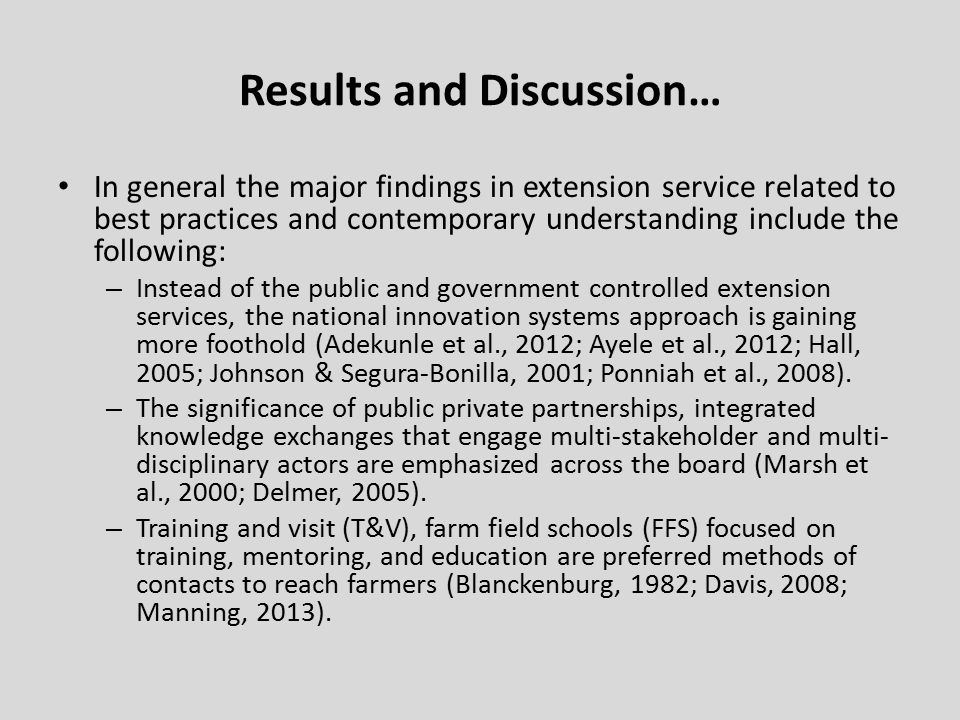 Results and Discussion…

• In general the major findings in extension service related to best practices and contemporary understanding include the following:

– Instead of the public and government controlled extension services, the national innovation systems approach is gaining more foothold (Adekunle et al., 2012; Ayele et al., 2012; Hall, 2005; Johnson & Segura-Bonilla, 2001; Ponniah et al., 2008).

– The significance of public private partnerships, integrated knowledge exchanges that engage multi-stakeholder and multi-disciplinary actors are emphasized across the board (Marsh et al., 2000; Delmer, 2005).

– Training and visit (T&V), farm field schools (FFS) focused on training, mentoring, and education are preferred methods of contacts to reach farmers (Blanckenburg, 1982; Davis, 2008; Manning, 2013).